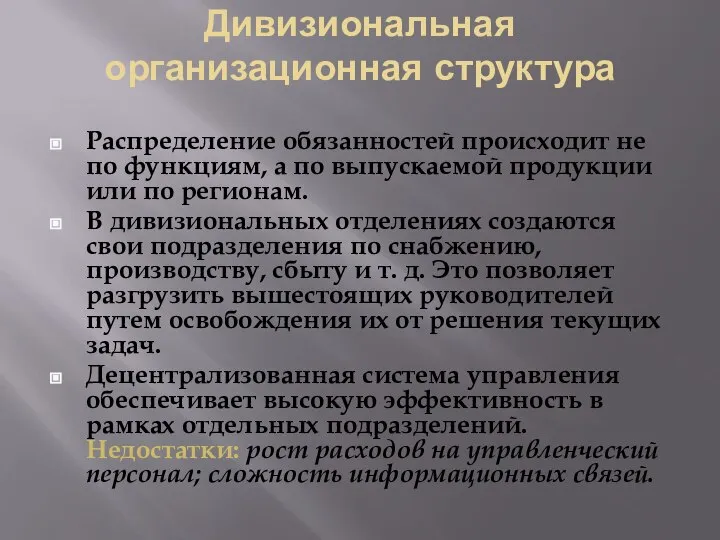 Дивизиональная организационная структура

Распределение обязанностей происходит не по функциям, а по выпускаемой продукции или по регионам.

В дивизиональных отделениях создаются свои подразделения по снабжению, производству, сбыту и т. д. Это позволяет разгрузить вышестоящих руководителей путем освобождения их от решения текущих задач.

Децентрализованная система управления обеспечивает высокую эффективность в рамках отдельных подразделений. Недостатки: рост расходов на управленческий персонал; сложность информационных связей.